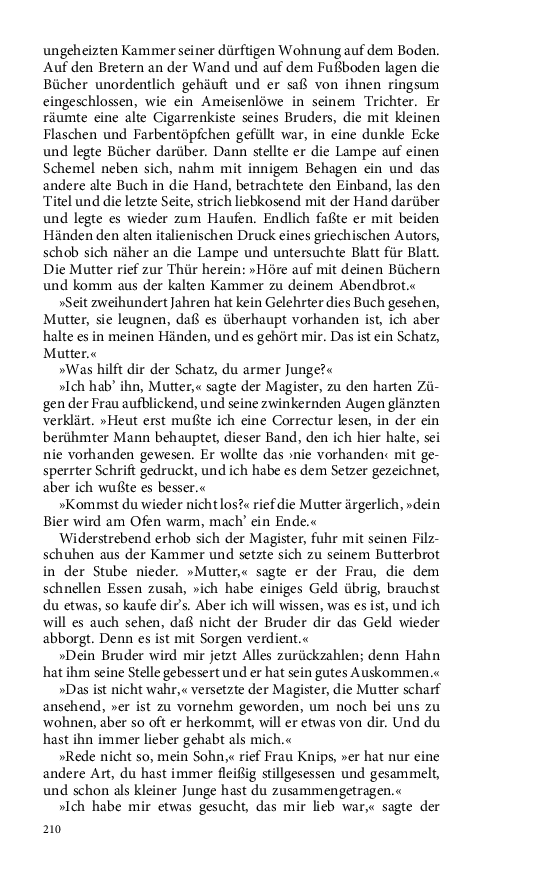 ungeheizten Kammer seiner dürftigen Wohnung auf dem Boden. Auf den Bretern an der Wand und auf dem Fußboden lagen die Bücher unordentlich gehäuft und er saß von ihnen ringsum eingeschlossen, wie ein Ameisenlöwe in seinem Trichter. Er räumte eine alte Cigarrenkiste seines Bruders, die mit kleinen Flaschen und Farbentöpfchen gefüllt war, in eine dunkle Ecke und legte Bücher darüber. Dann stellte er die Lampe auf einen Schemel neben sich, nahm mit innigem Behagen ein und das andere alte Buch in die Hand, betrachtete den Einband, las den Titel und die letzte Seite, strich liebkosend mit der Hand darüber und legte es wieder zum Haufen. Endlich faßte er mit beiden Händen den alten italienischen Druck eines griechischen Autors, schob sich näher an die Lampe und untersuchte Blatt für Blatt. Die Mutter rief zur Thür herein: »Höre auf mit deinen Büchern und komm aus der kalten Kammer zu deinem Abendbrot.«

»Seit zweihundert Jahren hat kein Gelehrter dies Buch gesehen, Mutter, sie leugnen, daß es überhaupt vorhanden ist, ich aber halte es in meinen Händen, und es gehört mir. Das ist ein Schatz, Mutter.«

»Was hilft dir der Schatz, du armer Junge?«

»Ich hab' ihn, Mutter,« sagte der Magister, zu den harten Zügen der Frau aufblickend, und seine zwinkernden Augen glänzten verklärt. »Heut erst mußte ich eine Correctur lesen, in der ein berühmter Mann behauptet, dieser Band, den ich hier halte, sei nie vorhanden gewesen. Er wollte das ›nie vorhanden‹ mit gesperrter Schrift gedruckt, und ich habe es dem Setzer gezeichnet, aber ich wußte es besser.«

»Kommst du wieder nicht los?« rief die Mutter ärgerlich, »dein Bier wird am Ofen warm, mach' ein Ende.«

Widerstrebend erhob sich der Magister, fuhr mit seinen Filzschuhen aus der Kammer und setzte sich zu seinem Butterbrot in der Stube nieder. »Mutter,« sagte er der Frau, die dem schnellen Essen zusah, »ich habe einiges Geld übrig, brauchst du etwas, so kaufe dir's. Aber ich will wissen, was es ist, und ich will es auch sehen, daß nicht der Bruder dir das Geld wieder abborgt. Denn es ist mit Sorgen verdient.«

»Dein Bruder wird mir jetzt Alles zurückzahlen; denn Hahn hat ihm seine Stelle gebessert und er hat sein gutes Auskommen.«

»Das ist nicht wahr,« versetzte der Magister, die Mutter scharf ansehend, »er ist zu vornehm geworden, um noch bei uns zu wohnen, aber so oft er herkommt, will er etwas von dir. Und du hast ihn immer lieber gehabt als mich.«

»Rede nicht so, mein Sohn,« rief Frau Knips, »er hat nur eine andere Art, du hast immer fleißig stillgesessen und gesammelt, und schon als kleiner Junge hast du zusammengetragen.«

»Ich habe mir etwas gesucht, das mir lieb war,« sagte der

210